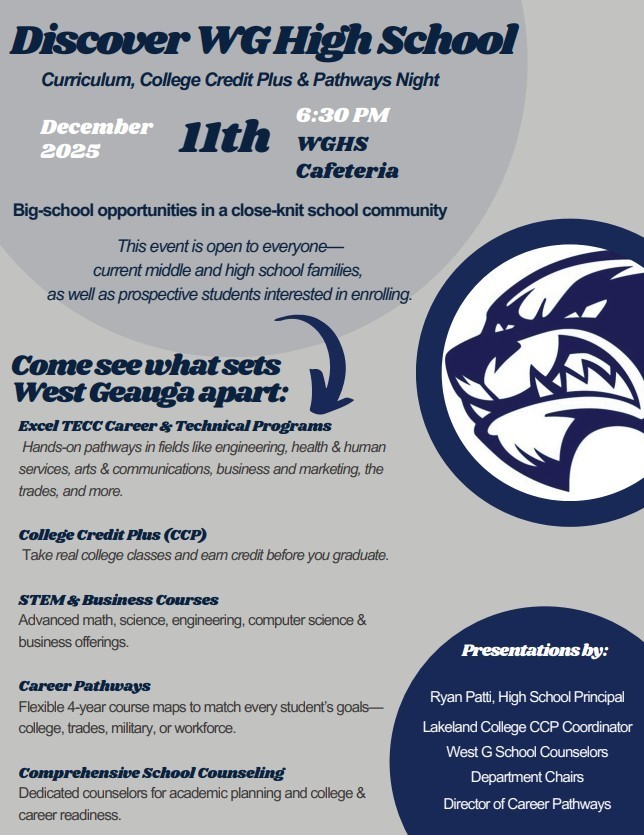 Discover WG High School

Curriculum, College Credit Plus & Pathways Night

December 2025

11th

6:30 PM
WGHS
Cafeteria

Big-school opportunities in a close-knit school community

This event is open to everyone— current middle and high school families, as well as prospective students interested in enrolling.

Come see what sets West Geauga apart:

Excel TECC Career & Technical Programs
Hands-on pathways in fields like engineering, health & human services, arts & communications, business and marketing, the trades, and more.

College Credit Plus (CCP)
Take real college classes and earn credit before you graduate.

STEM & Business Courses
Advanced math, science, engineering, computer science & business offerings.

Career Pathways
Flexible 4-year course maps to match every student's goals— college, trades, military, or workforce.

Comprehensive School Counseling
Dedicated counselors for academic planning and college & career readiness.

Presentations by:

Ryan Patti, High School Principal
Lakeland College CCP Coordinator
West G School Counselors
Department Chairs
Director of Career Pathways